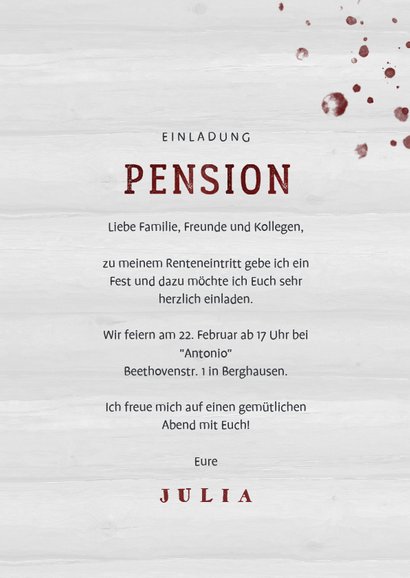 EINLADUNG

PENSION

Liebe Familie, Freunde und Kollegen,

zu meinem Renteneintritt gebe ich ein Fest und dazu möchte ich Euch sehr herzlich einladen.

Wir feiern am 22. Februar ab 17 Uhr bei "Antonio"
Beethovenstr. 1 in Berghausen.

Ich freue mich auf einen gemütlichen Abend mit Euch!

Eure

JULIA